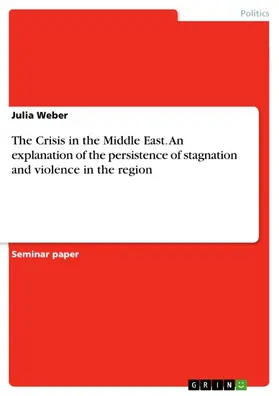 Politics

Julia Weber

The Crisis in the Middle East. An explanation of the persistence of stagnation and violence in the region

Seminar paper

GRIN